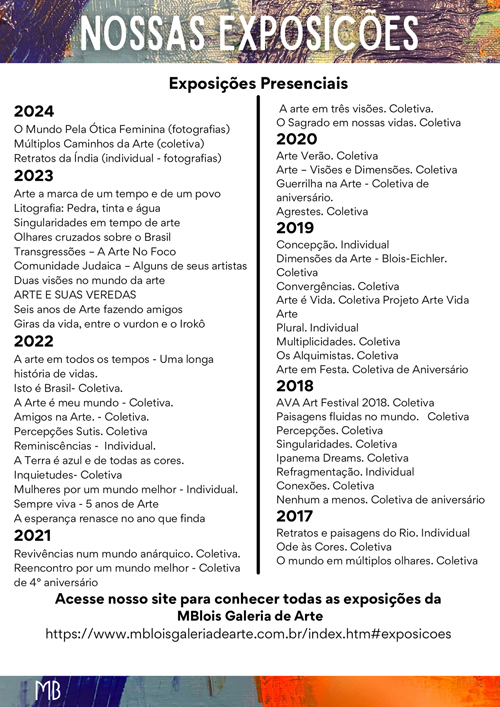 NOSSAS EXPOSIÇÕES

Exposições Presenciais

2024
O Mundo Pela Ótica Feminina (fotografias)
Múltiplos Caminhos da Arte (coletiva)
Retratos da Índia (individual - fotografias)

2023
Arte a marca de um tempo e de um povo
Litografia: Pedra, tinta e água
Singularidades em tempo de arte
Olhares cruzados sobre o Brasil
Transgressões – A Arte No Foco
Comunidade Judaica – Alguns de seus artistas
Duas visões no mundo da arte
ARTE E SUAS VEREDAS
Seis anos de Arte fazendo amigos
Giras da vida, entre o vurdon e o Irokô

2022
A arte em todos os tempos - Uma longa história de vidas.
Isto é Brasil- Coletiva.
A Arte é meu mundo - Coletiva.
Amigos na Arte. - Coletiva.
Percepções Sutis. Coletiva
Reminiscências - Individual.
A Terra é azul e de todas as cores.
Inquietudes- Coletiva
Mulheres por um mundo melhor - Individual.
Sempre viva - 5 anos de Arte
A esperança renasce no ano que finda

2021
Revivências num mundo anárquico. Coletiva.
Reencontro por um mundo melhor - Coletiva de 4° aniversário
A arte em três visões. Coletiva.
O Sagrado em nossas vidas. Coletiva

2020
Arte Verão. Coletiva
Arte – Visões e Dimensões. Coletiva
Guerrilha na Arte - Coletiva de aniversário.
Agrestes. Coletiva

2019
Concepção. Individual
Dimensões da Arte - Blois-Eichler. Coletiva
Convergências. Coletiva
Arte é Vida. Coletiva Projeto Arte Vida Arte
Plural. Individual
Multiplicidades. Coletiva
Os Alquimistas. Coletiva
Arte em Festa. Coletiva de Aniversário

2018
AVA Art Festival 2018. Coletiva
Paisagens fluidas no mundo. Coletiva
Percepções. Coletiva
Singularidades. Coletiva
Ipanema Dreams. Coletiva
Refragmentação. Individual
Conexões. Coletiva
Nenhum a menos. Coletiva de aniversário

2017
Retratos e paisagens do Rio. Individual
Ode às Cores. Coletiva
O mundo em múltiplos olhares. Coletiva

Acesse nosso site para conhecer todas as exposições da MBlois Galeria de Arte
https://www.mbloisgaleriadearte.com.br/index.htm#exposicoes

MB